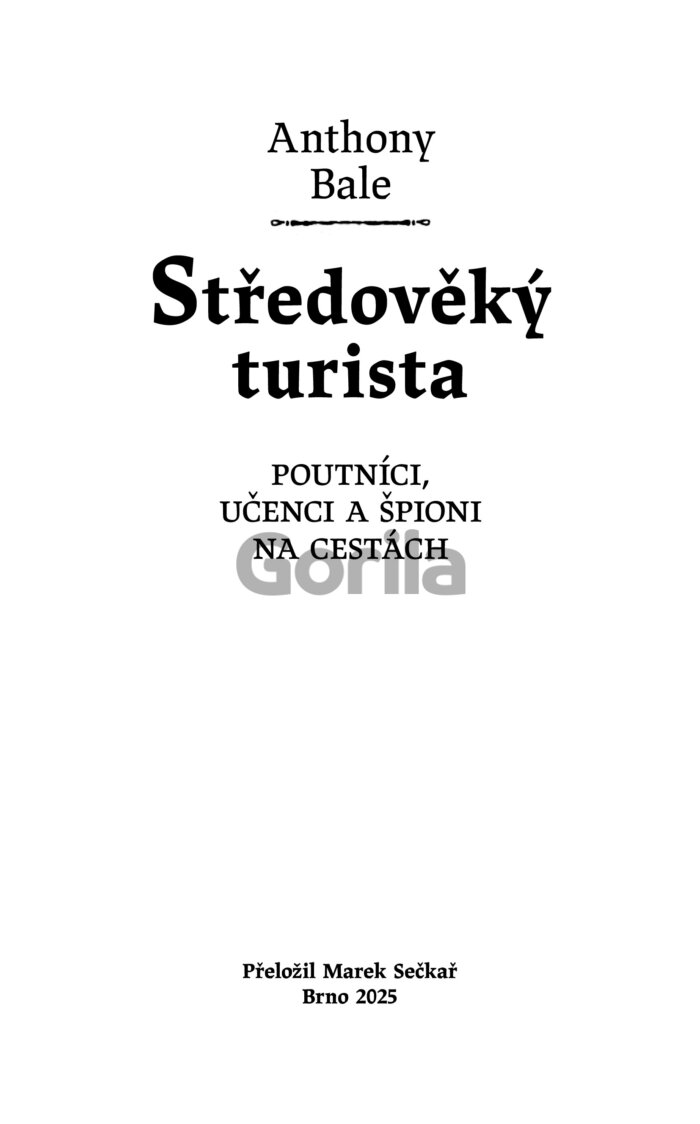 Anthony
Bale

Středověký
turista

POUTNÍCI,
UČENCI A ŠPIONI
NA CESTÁCH

Přeložil Marek Sečkař
Brno 2025

Gorila